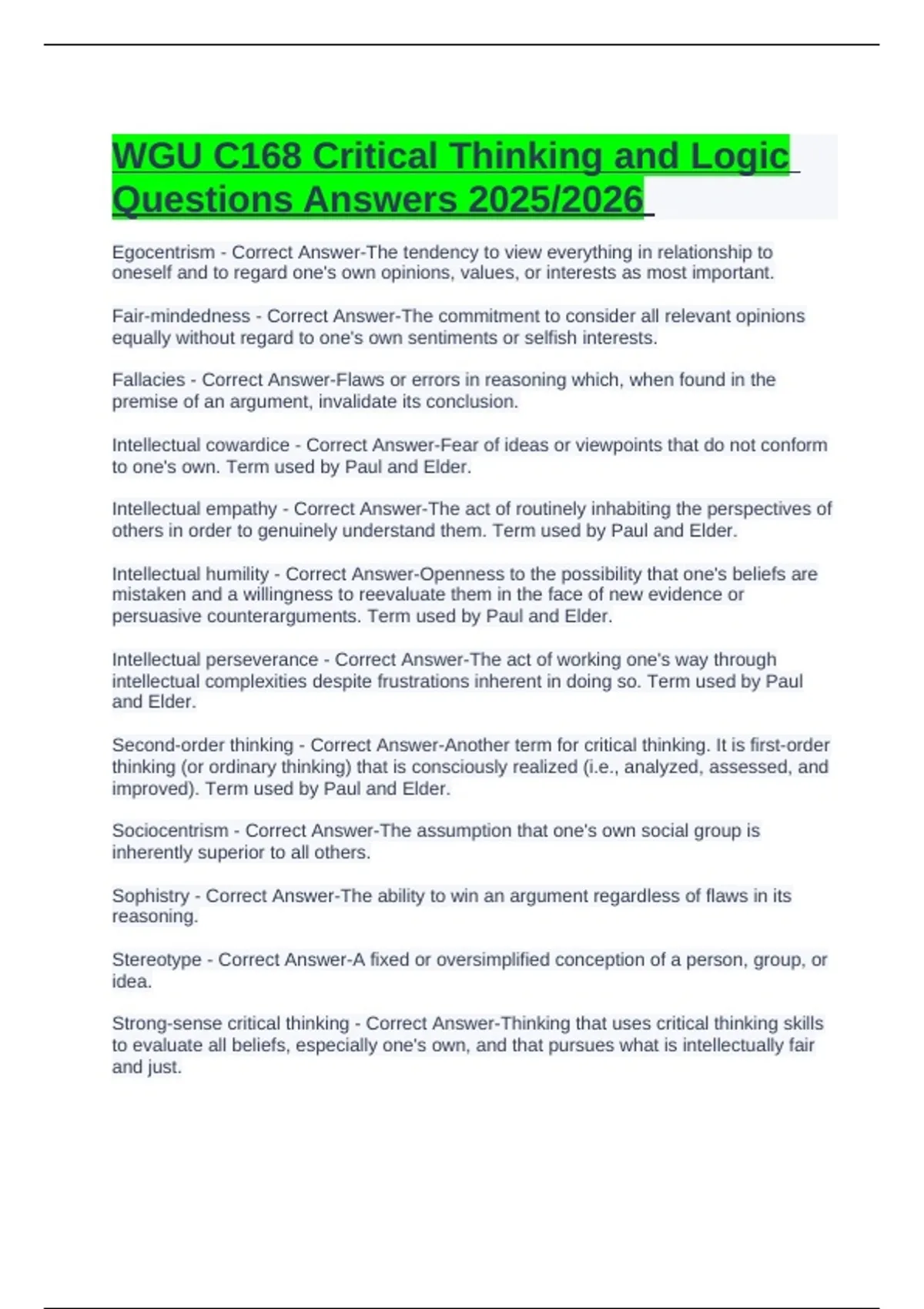 WGU C168 Critical Thinking and Logic Questions Answers 2025/2026

Egocentrism - Correct Answer-The tendency to view everything in relationship to oneself and to regard one's own opinions, values, or interests as most important.

Fair-mindedness - Correct Answer-The commitment to consider all relevant opinions equally without regard to one's own sentiments or selfish interests.

Fallacies - Correct Answer-Flaws or errors in reasoning which, when found in the premise of an argument, invalidate its conclusion.

Intellectual cowardice - Correct Answer-Fear of ideas or viewpoints that do not conform to one's own. Term used by Paul and Elder.

Intellectual empathy - Correct Answer-The act of routinely inhabiting the perspectives of others in order to genuinely understand them. Term used by Paul and Elder.

Intellectual humility - Correct Answer-Openness to the possibility that one's beliefs are mistaken and a willingness to reevaluate them in the face of new evidence or persuasive counterarguments. Term used by Paul and Elder.

Intellectual perseverance - Correct Answer-The act of working one's way through intellectual complexities despite frustrations inherent in doing so. Term used by Paul and Elder.

Second-order thinking - Correct Answer-Another term for critical thinking. It is first-order thinking (or ordinary thinking) that is consciously realized (i.e., analyzed, assessed, and improved). Term used by Paul and Elder.

Sociocentrism - Correct Answer-The assumption that one's own social group is inherently superior to all others.

Sophistry - Correct Answer-The ability to win an argument regardless of flaws in its reasoning.

Stereotype - Correct Answer-A fixed or oversimplified conception of a person, group, or idea.

Strong-sense critical thinking - Correct Answer-Thinking that uses critical thinking skills to evaluate all beliefs, especially one's own, and that pursues what is intellectually fair and just.